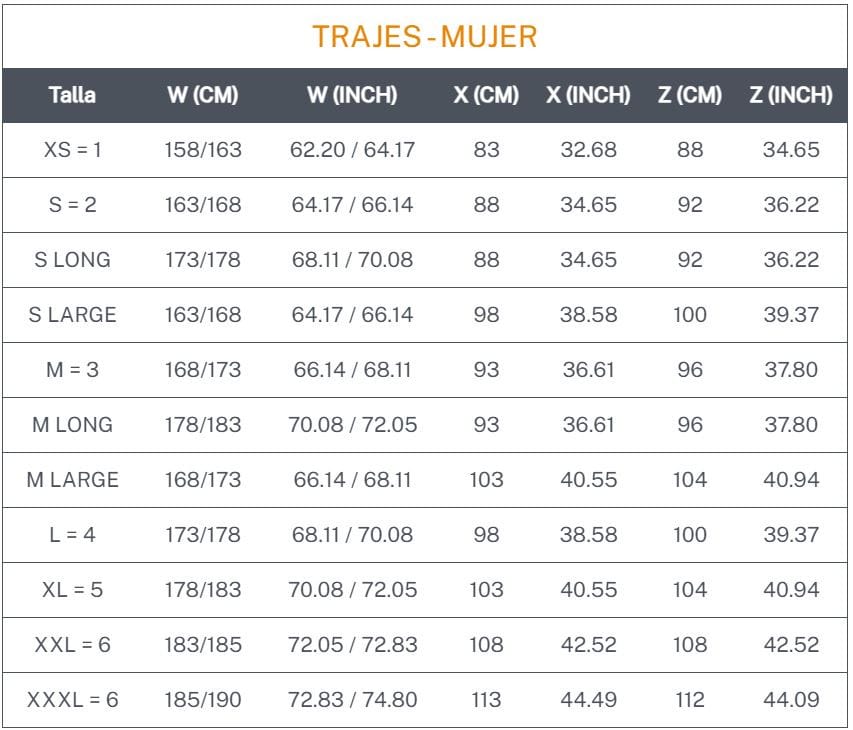 TRAJES - MUJER

| Talla | W (CM) | W (INCH) | X (CM) | X (INCH) | Z (CM) | Z (INCH) |
|---|---|---|---|---|---|---|
| XS = 1 | 158/163 | 62.20 / 64.17 | 83 | 32.68 | 88 | 34.65 |
| S = 2 | 163/168 | 64.17 / 66.14 | 88 | 34.65 | 92 | 36.22 |
| S LONG | 173/178 | 68.11 / 70.08 | 88 | 34.65 | 92 | 36.22 |
| S LARGE | 163/168 | 64.17 / 66.14 | 98 | 38.58 | 100 | 39.37 |
| M = 3 | 168/173 | 66.14 / 68.11 | 93 | 36.61 | 96 | 37.80 |
| M LONG | 178/183 | 70.08 / 72.05 | 93 | 36.61 | 96 | 37.80 |
| M LARGE | 168/173 | 66.14 / 68.11 | 103 | 40.55 | 104 | 40.94 |
| L = 4 | 173/178 | 68.11 / 70.08 | 98 | 38.58 | 100 | 39.37 |
| XL = 5 | 178/183 | 70.08 / 72.05 | 103 | 40.55 | 104 | 40.94 |
| XXL = 6 | 183/185 | 72.05 / 72.83 | 108 | 42.52 | 108 | 42.52 |
| XXXL = 6 | 185/190 | 72.83 / 74.80 | 113 | 44.49 | 112 | 44.09 |